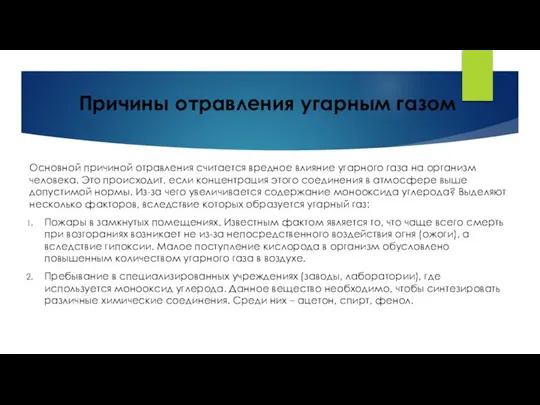 Причины отравления угарным газом

Основной причиной отравления считается вредное влияние угарного газа на организм человека. Это происходит, если концентрация этого соединения в атмосфере выше допустимой нормы. Из-за чего увеличивается содержание монооксида углерода? Выделяют несколько факторов, вследствие которых образуется угарный газ:

1. Пожары в замкнутых помещениях. Известным фактом является то, что чаще всего смерть при возгораниях возникает не из-за непосредственного воздействия огня (ожоги), а вследствие гипоксии. Малое поступление кислорода в организм обусловлено повышенным количеством угарного газа в воздухе.

2. Пребывание в специализированных учреждениях (заводы, лаборатории), где используется монооксид углерода. Данное вещество необходимо, чтобы синтезировать различные химические соединения. Среди них – ацетон, спирт, фенол.